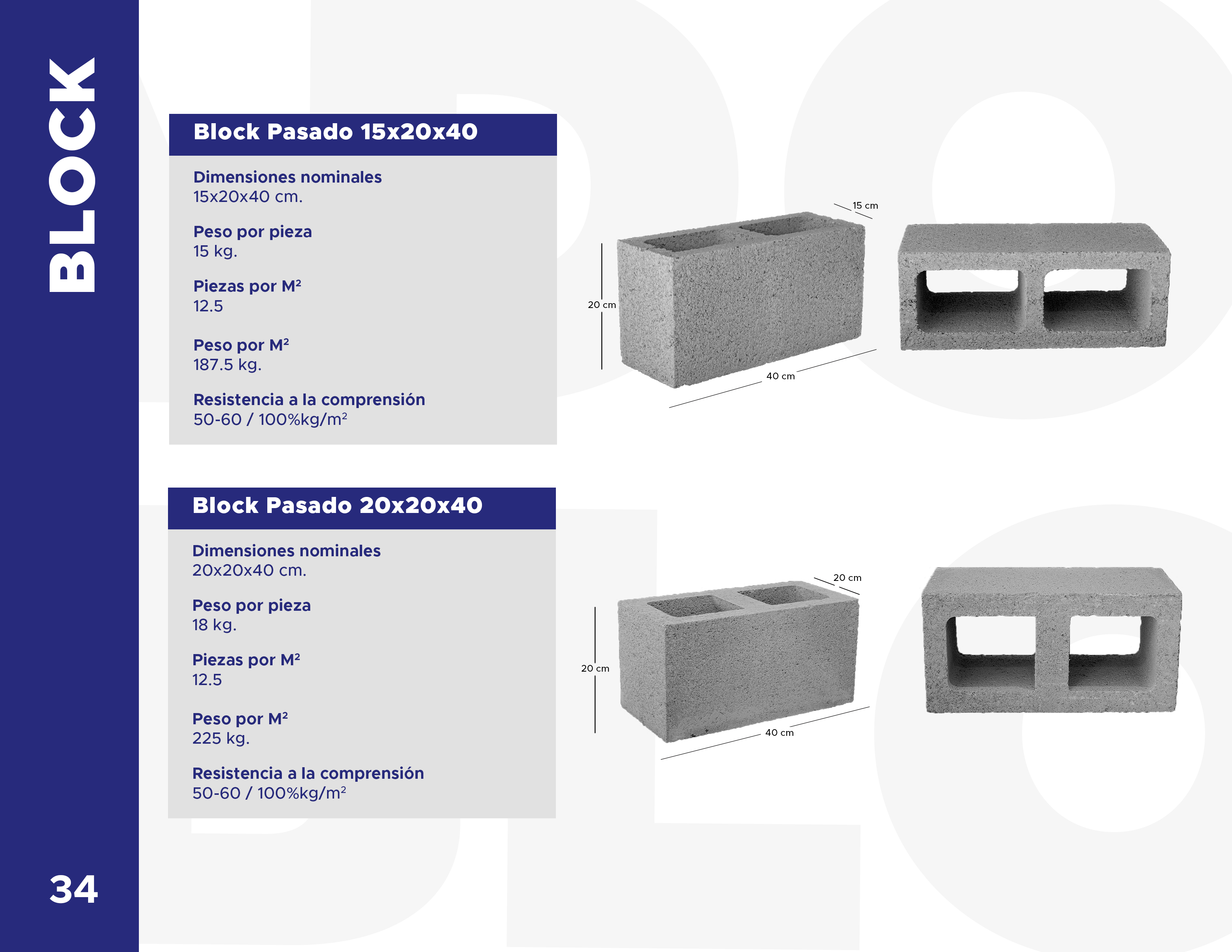 BLOCK

Block Pasado 15x20x40

Dimensiones nominales
15x20x40 cm.

Peso por pieza
15 kg.

Piezas por M²
12.5

Peso por M²
187.5 kg.

Resistencia a la comprensión
50-60 / 100%kg/m²

15 cm
20 cm
40 cm

Block Pasado 20x20x40

Dimensiones nominales
20x20x40 cm.

Peso por pieza
18 kg.

Piezas por M²
12.5

Peso por M²
225 kg.

Resistencia a la comprensión
50-60 / 100%kg/m²

20 cm
20 cm
40 cm

34